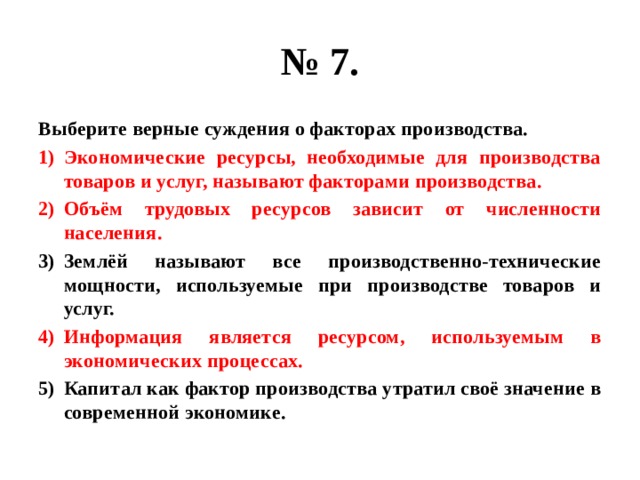 № 7.

Выберите верные суждения о факторах производства.

1) Экономические ресурсы, необходимые для производства товаров и услуг, называют факторами производства.

2) Объём трудовых ресурсов зависит от численности населения.

3) Землёй называют все производственно-технические мощности, используемые при производстве товаров и услуг.

4) Информация является ресурсом, используемым в экономических процессах.

5) Капитал как фактор производства утратил своё значение в современной экономике.